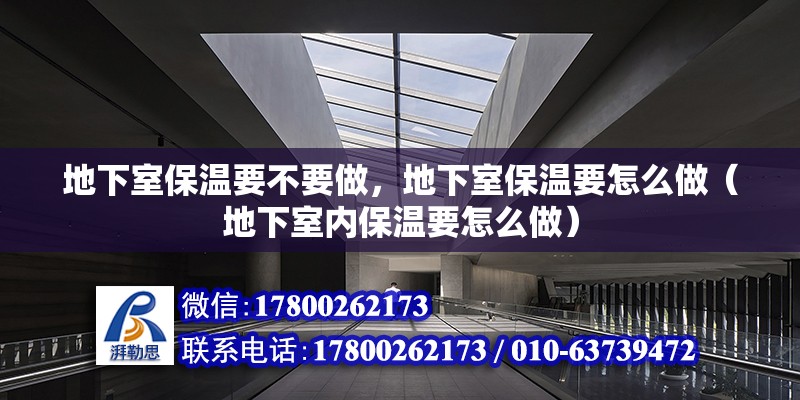 地下室保温要不要做，地下室保温要怎么做（地下室内保温要怎么做）

湃勒思

微信：17800262173

联系电话：17800262173 / 010-63739472